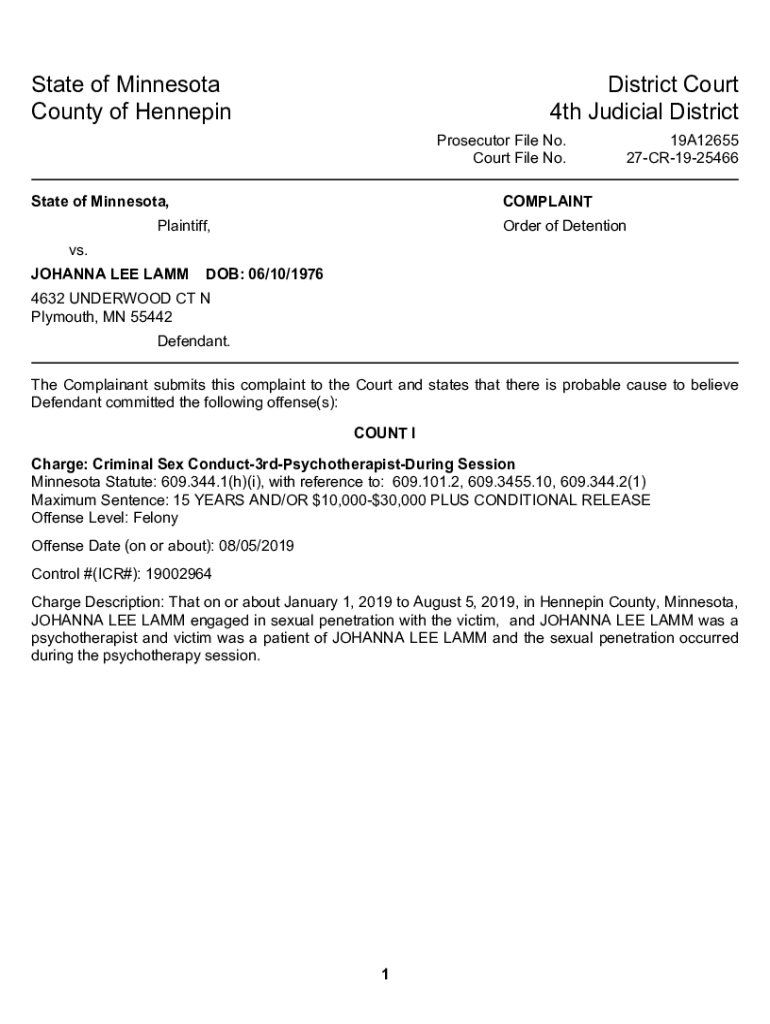 State of Minnesota
County of Hennepin

District Court
4th Judicial District

Prosecutor File No. 19A12655
Court File No. 27-CR-19-25466

State of Minnesota,

Plaintiff,

vs.

JOHANNA LEE LAMM DOB: 06/10/1976

4632 UNDERWOOD CT N
Plymouth, MN 55442

Defendant.

COMPLAINT

Order of Detention

The Complainant submits this complaint to the Court and states that there is probable cause to believe Defendant committed the following offense(s):

COUNT I

Charge: Criminal Sex Conduct-3rd-Psychotherapist-During Session
Minnesota Statute: 609.344.1(h)(i), with reference to: 609.101.2, 609.3455.10, 609.344.2(1)
Maximum Sentence: 15 YEARS AND/OR $10,000-$30,000 PLUS CONDITIONAL RELEASE
Offense Level: Felony

Offense Date (on or about): 08/05/2019

Control #(ICR#): 19002964

Charge Description: That on or about January 1, 2019 to August 5, 2019, in Hennepin County, Minnesota, JOHANNA LEE LAMM engaged in sexual penetration with the victim, and JOHANNA LEE LAMM was a psychotherapist and victim was a patient of JOHANNA LEE LAMM and the sexual penetration occurred during the psychotherapy session.

1